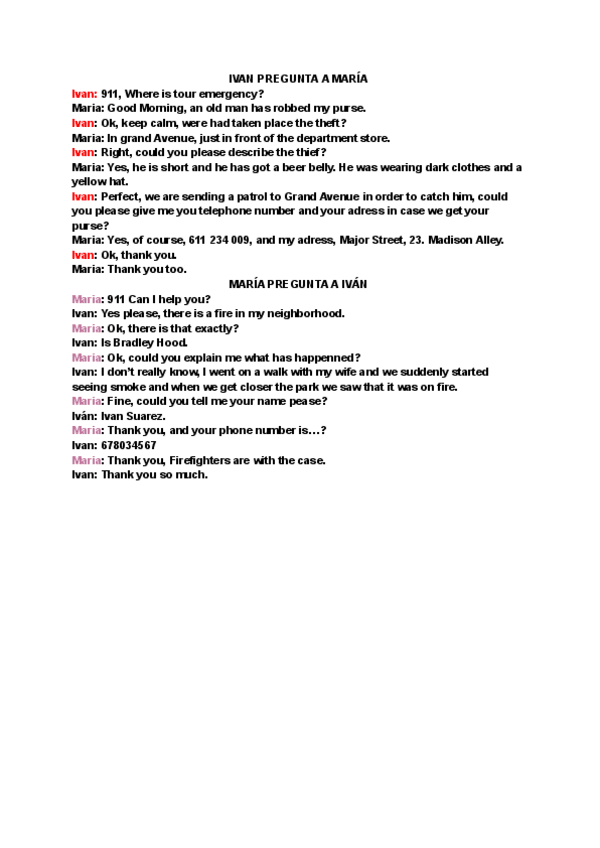 IVAN PREGUNTA A MARÍA

Ivan: 911, Where is tour emergency?
Maria: Good Morning, an old man has robbed my purse.
Ivan: Ok, keep calm, were had taken place the theft?
Maria: In grand Avenue, just in front of the department store.
Ivan: Right, could you please describe the thief?
Maria: Yes, he is short and he has got a beer belly. He was wearing dark clothes and a yellow hat.
Ivan: Perfect, we are sending a patrol to Grand Avenue in order to catch him, could you please give me you telephone number and your adress in case we get your purse?
Maria: Yes, of course, 611 234 009, and my adress, Major Street, 23. Madison Alley.
Ivan: Ok, thank you.
Maria: Thank you too.

MARÍA PREGUNTA A IVÁN

Maria: 911 Can I help you?
Ivan: Yes please, there is a fire in my neighborhood.
Maria: Ok, there is that exactly?
Ivan: Is Bradley Hood.
Maria: Ok, could you explain me what has happenned?
Ivan: I don't really know, I went on a walk with my wife and we suddenly started seeing smoke and when we get closer the park we saw that it was on fire.
Maria: Fine, could you tell me your name pease?
Iván: Ivan Suarez.
Maria: Thank you, and your phone number is…?
Ivan: 678034567
Maria: Thank you, Firefighters are with the case.
Ivan: Thank you so much.